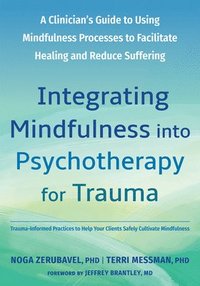 A Clinician's Guide to Using Mindfulness Processes to Facilitate Healing and Reduce Suffering

Integrating Mindfulness into Psychotherapy for Trauma

Trauma-Informed Practices to Help Your Clients Safely Cultivate Mindfulness

NOGA ZERUBAVEL, PHD | TERRI MESSMAN, PHD

FOREWORD BY JEFFREY BRANTLEY, MD